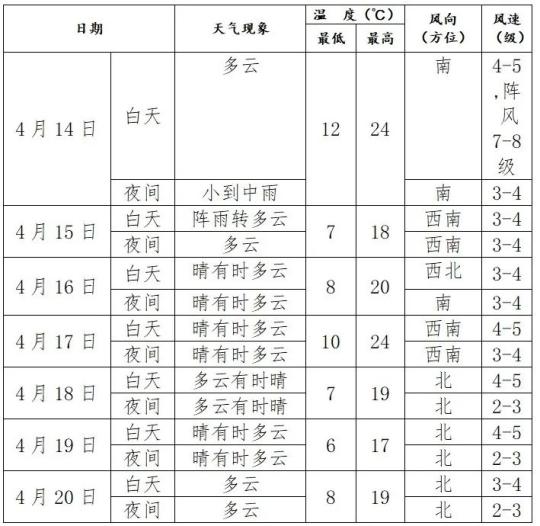 | 日期 | | 天气现象 | 温度（℃）最低 | 温度（℃）最高 | 风向（方位） | 风速（级） |
|---|---|---|---|---|---|---|
| 4月14日 | 白天 | 多云 | 12 | 24 | 南 | 4-5,阵风7-8级 |
| | 夜间 | 小到中雨 | | | 南 | 3-4 |
| 4月15日 | 白天 | 阵雨转多云 | 7 | 18 | 西南 | 3-4 |
| | 夜间 | 多云 | | | 西南 | 3-4 |
| 4月16日 | 白天 | 晴有时多云 | 8 | 20 | 西北 | 3-4 |
| | 夜间 | 晴有时多云 | | | 南 | 3-4 |
| 4月17日 | 白天 | 晴有时多云 | 10 | 24 | 西南 | 4-5 |
| | 夜间 | 晴有时多云 | | | 西南 | 3-4 |
| 4月18日 | 白天 | 多云有时晴 | 7 | 19 | 北 | 4-5 |
| | 夜间 | 多云有时晴 | | | 北 | 2-3 |
| 4月19日 | 白天 | 晴有时多云 | 6 | 17 | 北 | 4-5 |
| | 夜间 | 晴有时多云 | | | 北 | 2-3 |
| 4月20日 | 白天 | 多云 | 8 | 19 | 北 | 3-4 |
| | 夜间 | 多云 | | | 北 | 2-3 |